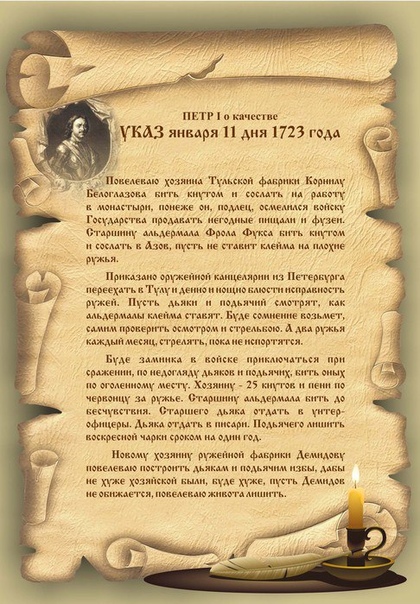 ПЕТР I о качестве
УКАЗ января 11 дня 1723 года

Повелеваю хозяина Тульской фабрики Корнилу Белоглазова бить кнутом и сослать на работу в монастыри, понеже он, подлец, осмелился войску Государства продавать негодные пищали и фузеи. Старшину альдермала Фрола Фукса бить кнутом и сослать в Азов, пусть не ставит клейма на плохие ружья.

Приказано оружейной канцелярии из Петербурга переехать в Тулу и денно и нощно блюсти исправность ружей. Пусть дьяки и подьячий смотрят, как альдермалы клейма ставят. Буде сомнение возьмет, самим проверить осмотром и стрельбою. А два ружья каждый месяц, стрелять, пока не испортятся.

Буде заминка в войске приключаться при сражении, по недогляду дьяков и подьячих, бить оных по оголенному месту. Хозяину - 25 кнутов и пени по червонцу за ружье. Старшину альдермала бить до бесчувствия. Старшего дьяка отдать в унтер-офицеры. Дьяка отдать в писари. Подьячего лишить воскресной чарки сроком на один год.

Новому хозяину ружейной фабрики Демидову повелеваю построить дьякам и подьячим избы, дабы не хуже хозяйской были, буде хуже, пусть Демидов не обижается, повелеваю живота лишить.